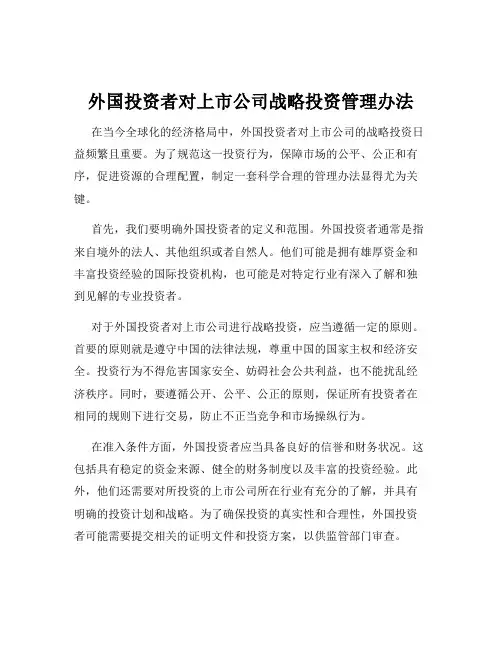 外国投资者对上市公司战略投资管理办法

在当今全球化的经济格局中，外国投资者对上市公司的战略投资日益频繁且重要。为了规范这一投资行为，保障市场的公平、公正和有序，促进资源的合理配置，制定一套科学合理的管理办法显得尤为关键。

首先，我们要明确外国投资者的定义和范围。外国投资者通常是指来自境外的法人、其他组织或者自然人。他们可能是拥有雄厚资金和丰富投资经验的国际投资机构，也可能是对特定行业有深入了解和独到见解的专业投资者。

对于外国投资者对上市公司进行战略投资，应当遵循一定的原则。首要的原则就是遵守中国的法律法规，尊重中国的国家主权和经济安全。投资行为不得危害国家安全、妨碍社会公共利益，也不能扰乱经济秩序。同时，要遵循公开、公平、公正的原则，保证所有投资者在相同的规则下进行交易，防止不正当竞争和市场操纵行为。

在准入条件方面，外国投资者应当具备良好的信誉和财务状况。这包括具有稳定的资金来源、健全的财务制度以及丰富的投资经验。此外，他们还需要对所投资的上市公司所在行业有充分的了解，并具有明确的投资计划和战略。为了确保投资的真实性和合理性，外国投资者可能需要提交相关的证明文件和投资方案，以供监管部门审查。